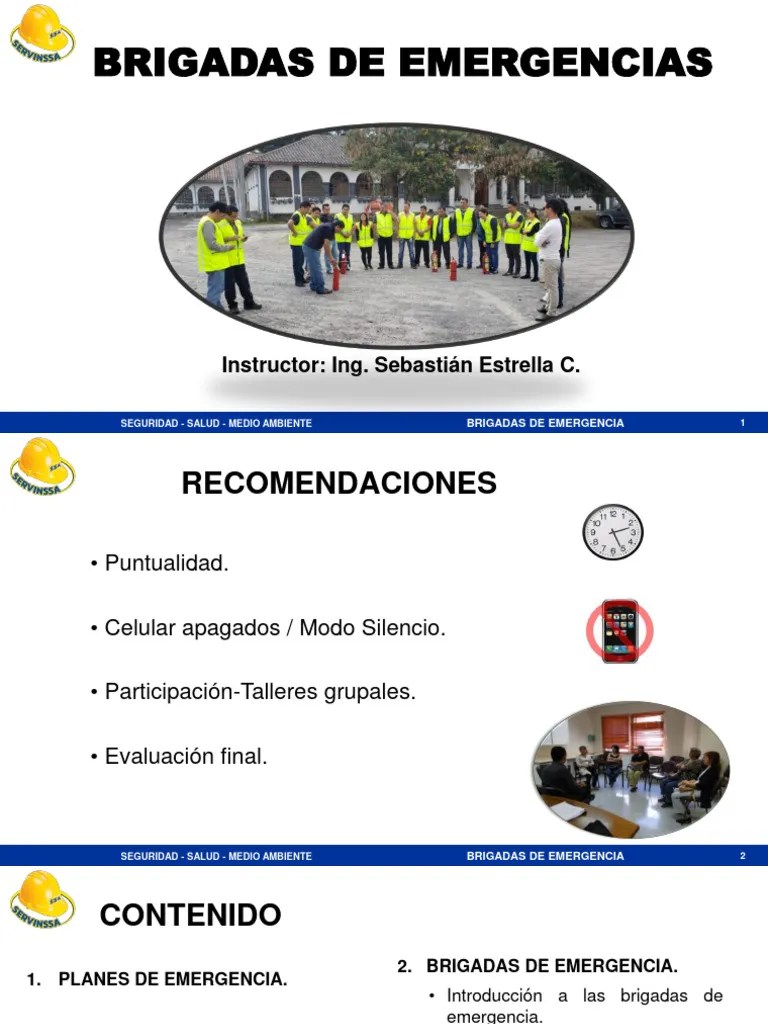 SERVINSSA

BRIGADAS DE EMERGENCIAS

Instructor: Ing. Sebastián Estrella C.

SEGURIDAD - SALUD - MEDIO AMBIENTE BRIGADAS DE EMERGENCIA 1

SERVINSSA

RECOMENDACIONES

• Puntualidad.

• Celular apagados / Modo Silencio.

• Participación-Talleres grupales.

• Evaluación final.

SEGURIDAD - SALUD - MEDIO AMBIENTE BRIGADAS DE EMERGENCIA 2

SERVINSSA

CONTENIDO

1. PLANES DE EMERGENCIA.

2. BRIGADAS DE EMERGENCIA.

• Introducción a las brigadas de emergencia.